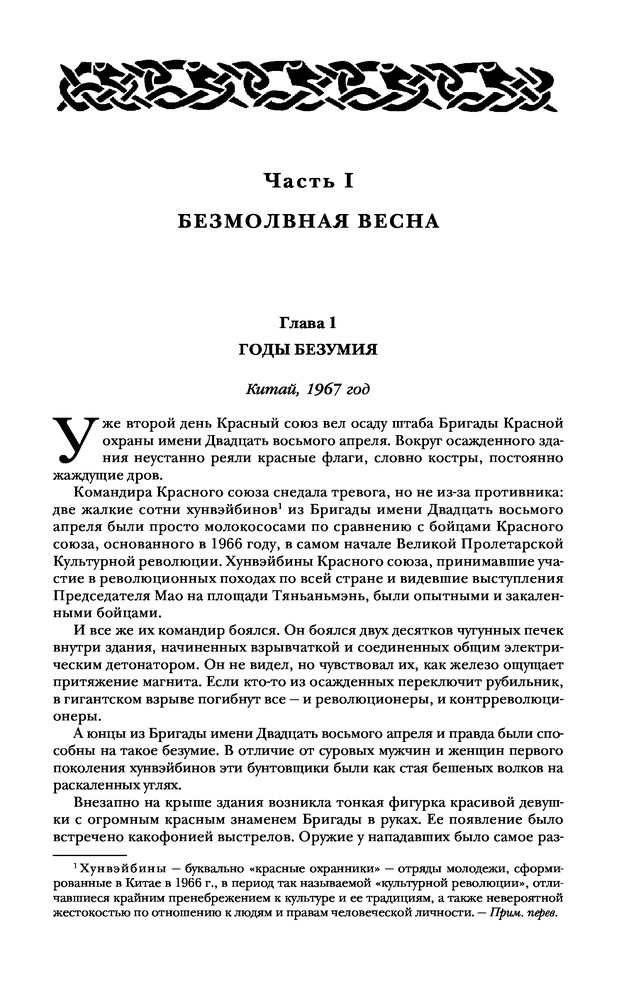 Часть I
БЕЗМОЛВНАЯ ВЕСНА

Глава 1
ГОДЫ БЕЗУМИЯ

Китай, 1967 год

Уже второй день Красный союз вел осаду штаба Бригады Красной охраны имени Двадцать восьмого апреля. Вокруг осажденного здания неустанно реяли красные флаги, словно костры, постоянно жаждущие дров.

Командира Красного союза снедала тревога, но не из-за противника: две жалкие сотни хунвэйбинов$^1$ из Бригады имени Двадцать восьмого апреля были просто молокососами по сравнению с бойцами Красного союза, основанного в 1966 году, в самом начале Великой Пролетарской Культурной революции. Хунвэйбины Красного союза, принимавшие участие в революционных походах по всей стране и видевшие выступления Председателя Мао на площади Тяньаньмэнь, были опытными и закаленными бойцами.

И все же их командир боялся. Он боялся двух десятков чугунных печек внутри здания, начиненных взрывчаткой и соединенных общим электрическим детонатором. Он не видел, но чувствовал их, как железо ощущает притяжение магнита. Если кто-то из осажденных переключит рубильник, в гигантском взрыве погибнут все — и революционеры, и контрреволюционеры.

А юнцы из Бригады имени Двадцать восьмого апреля и правда были способны на такое безумие. В отличие от суровых мужчин и женщин первого поколения хунвэйбинов эти бунтовщики были как стая бешеных волков на раскаленных углях.

Внезапно на крыше здания возникла тонкая фигурка красивой девушки с огромным красным знаменем Бригады в руках. Ее появление было встречено какофонией выстрелов. Оружие у нападавших было самое раз-

$^1$ Хунвэйбины — буквально «красные охранники» — отряды молодежи, сформированные в Китае в 1966 г., в период так называемой «культурной революции», отличавшиеся крайним пренебрежением к культуре и ее традициям, а также невероятной жестокостью по отношению к людям и правам человеческой личности. — Прим. перев.